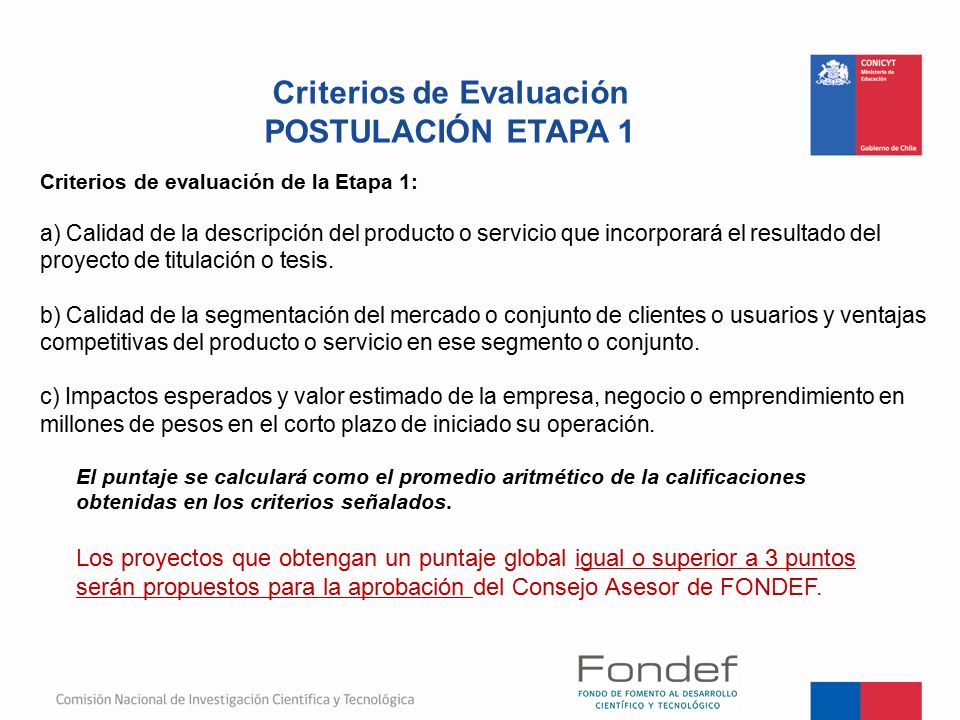 Criterios de Evaluación
POSTULACIÓN ETAPA 1

CONICYT
Ministerio de Educación
Gobierno de Chile

Criterios de evaluación de la Etapa 1:

a) Calidad de la descripción del producto o servicio que incorporará el resultado del proyecto de titulación o tesis.

b) Calidad de la segmentación del mercado o conjunto de clientes o usuarios y ventajas competitivas del producto o servicio en ese segmento o conjunto.

c) Impactos esperados y valor estimado de la empresa, negocio o emprendimiento en millones de pesos en el corto plazo de iniciado su operación.

El puntaje se calculará como el promedio aritmético de la calificaciones obtenidas en los criterios señalados.

Los proyectos que obtengan un puntaje global igual o superior a 3 puntos serán propuestos para la aprobación del Consejo Asesor de FONDEF.

Comisión Nacional de Investigación Científica y Tecnológica

Fondef
FONDO DE FOMENTO AL DESARROLLO CIENTÍFICO Y TECNOLÓGICO